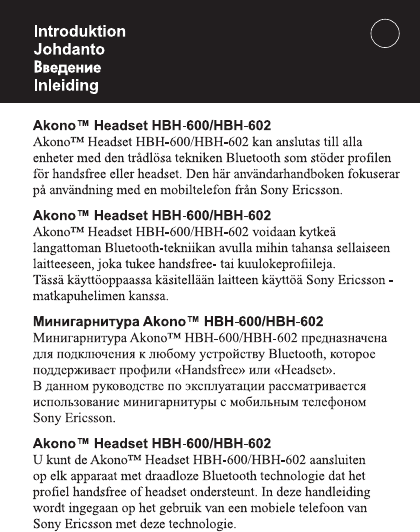 Introduktion
Johdanto
Введение
Inleiding

**Akono™ Headset HBH-600/HBH-602**
Akono™ Headset HBH-600/HBH-602 kan anslutas till alla enheter med den trådlösa tekniken Bluetooth som stöder profilen för handsfree eller headset. Den här användarhandboken fokuserar på användning med en mobiltelefon från Sony Ericsson.

**Akono™ Headset HBH-600/HBH-602**
Akono™ Headset HBH-600/HBH-602 voidaan kytkeä langattoman Bluetooth-tekniikan avulla mihin tahansa sellaiseen laitteeseen, joka tukee handsfree- tai kuulokeprofiileja.
Tässä käyttöoppaassa käsitellään laitteen käyttöä Sony Ericsson -matkapuhelimen kanssa.

**Минигарнитура Akono™ HBH-600/HBH-602**
Минигарнитура Akono™ HBH-600/HBH-602 предназначена для подключения к любому устройству Bluetooth, которое поддерживает профили «Handsfree» или «Headset».
В данном руководстве по эксплуатации рассматривается использование минигарнитуры с мобильным телефоном Sony Ericsson.

**Akono™ Headset HBH-600/HBH-602**
U kunt de Akono™ Headset HBH-600/HBH-602 aansluiten op elk apparaat met draadloze Bluetooth technologie dat het profiel handsfree of headset ondersteunt. In deze handleiding wordt ingegaan op het gebruik van een mobiele telefoon van Sony Ericsson met deze technologie.